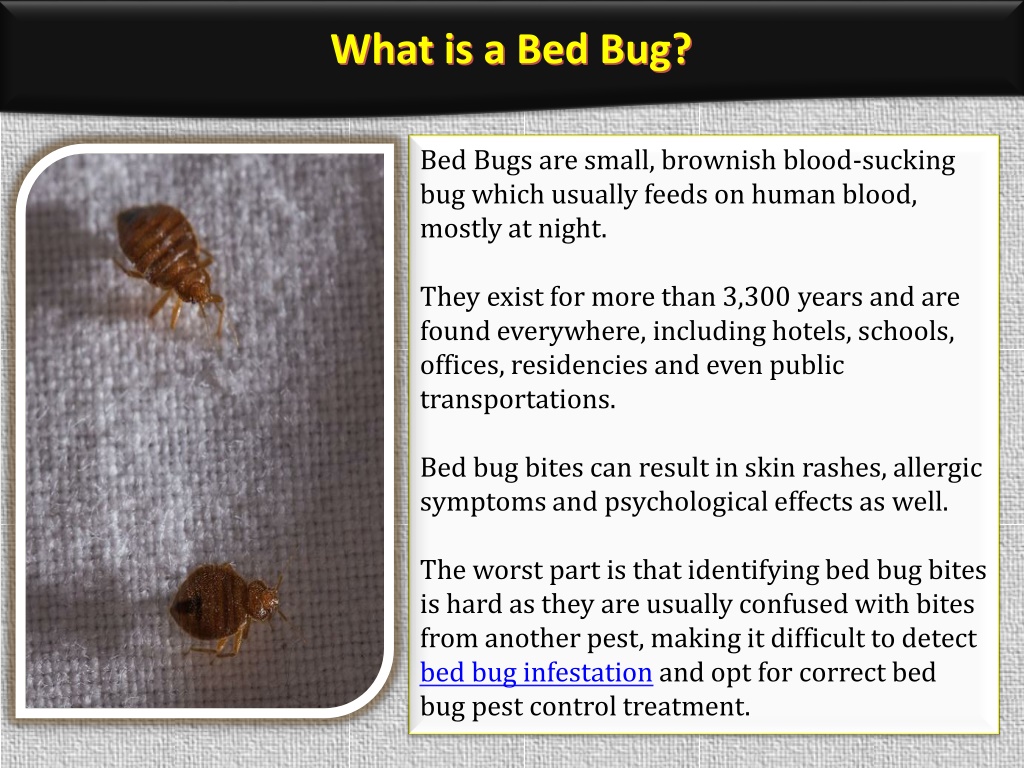 What is a Bed Bug?

Bed Bugs are small, brownish blood-sucking bug which usually feeds on human blood, mostly at night.

They exist for more than 3,300 years and are found everywhere, including hotels, schools, offices, residencies and even public transportations.

Bed bug bites can result in skin rashes, allergic symptoms and psychological effects as well.

The worst part is that identifying bed bug bites is hard as they are usually confused with bites from another pest, making it difficult to detect bed bug infestation and opt for correct bed bug pest control treatment.